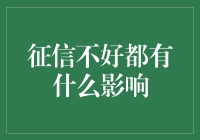 征信不好都有什么影响